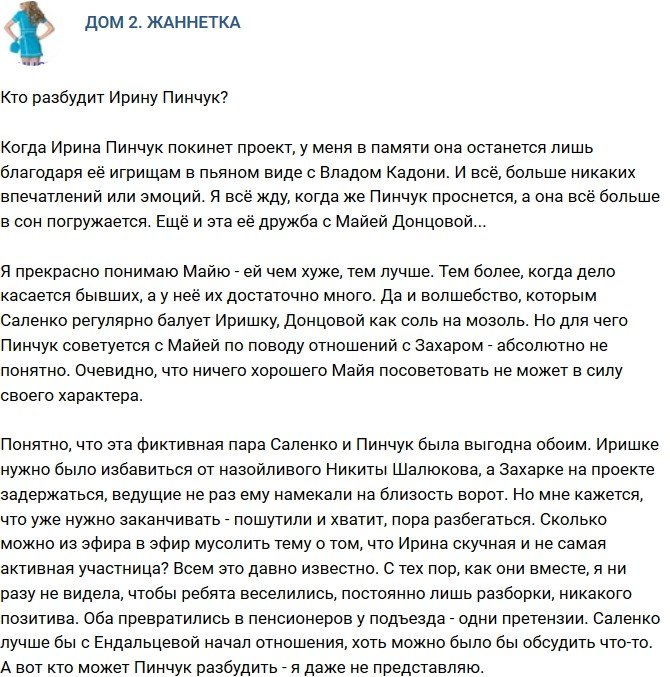 ДОМ 2. ЖАННЕТКА

Кто разбудит Ирину Пинчук?

Когда Ирина Пинчук покинет проект, у меня в памяти она останется лишь благодаря её игрищам в пьяном виде с Владом Кадони. И всё, больше никаких впечатлений или эмоций. Я всё жду, когда же Пинчук проснется, а она всё больше в сон погружается. Ещё и эта её дружба с Майей Донцовой...

Я прекрасно понимаю Майю - ей чем хуже, тем лучше. Тем более, когда дело касается бывших, а у неё их достаточно много. Да и волшебство, которым Саленко регулярно балует Иришку, Донцовой как соль на мозоль. Но для чего Пинчук советуется с Майей по поводу отношений с Захаром - абсолютно не понятно. Очевидно, что ничего хорошего Майя посоветовать не может в силу своего характера.

Понятно, что эта фиктивная пара Саленко и Пинчук была выгодна обоим. Иришке нужно было избавиться от назойливого Никиты Шалюкова, а Захарке на проекте задержаться, ведущие не раз ему намекали на близость ворот. Но мне кажется, что уже нужно заканчивать - пошутили и хватит, пора разбегаться. Сколько можно из эфира в эфир мусолить тему о том, что Ирина скучная и не самая активная участница? Всем это давно известно. С тех пор, как они вместе, я ни разу не видела, чтобы ребята веселились, постоянно лишь разборки, никакого позитива. Оба превратились в пенсионеров у подъезда - одни претензии. Саленко лучше бы с Ендальцевой начал отношения, хоть можно было бы обсудить что-то. А вот кто может Пинчук разбудить - я даже не представляю.